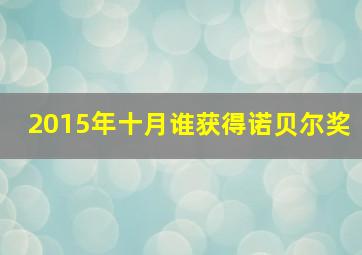 2015年十月谁获得诺贝尔奖